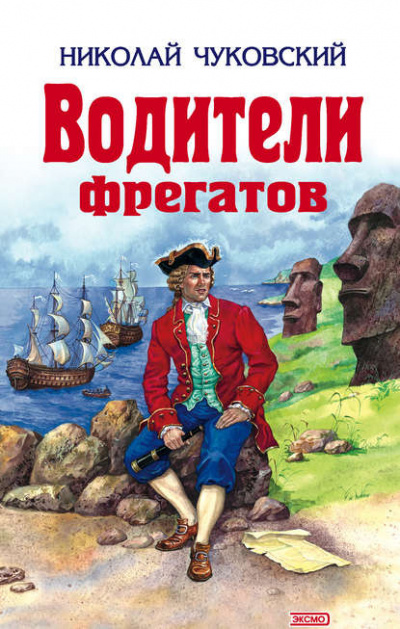 НИКОЛАЙ ЧУКОВСКИЙ

Водители фрегатов

ЭКСМО